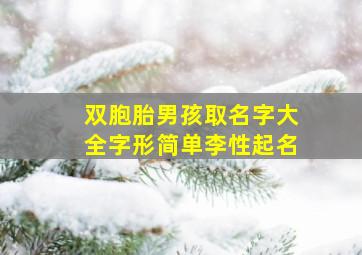 双胞胎男孩取名字大全字形简单李性起名